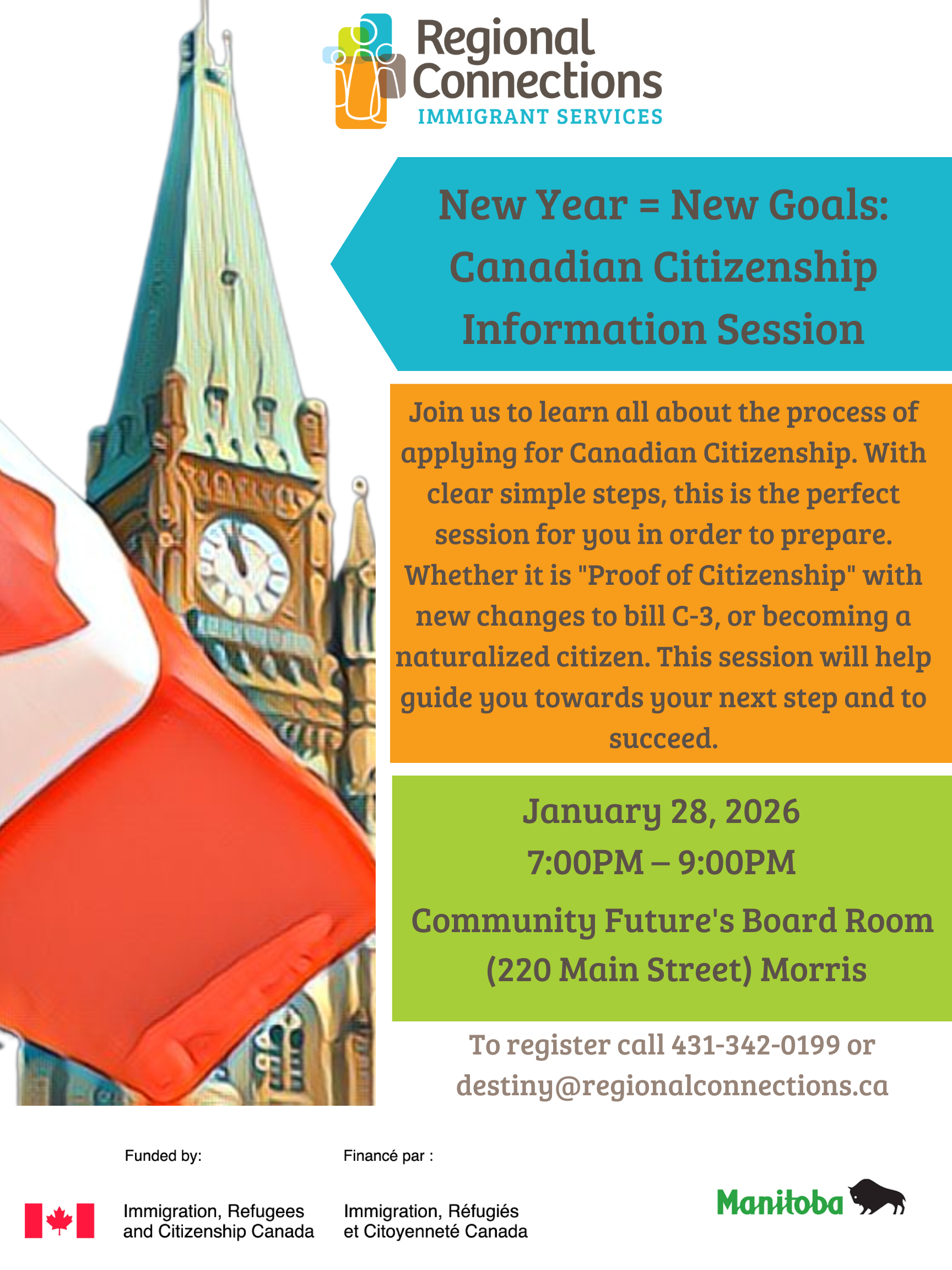 Regional Connections
IMMIGRANT SERVICES

New Year = New Goals: Canadian Citizenship Information Session

Join us to learn all about the process of applying for Canadian Citizenship. With clear simple steps, this is the perfect session for you in order to prepare. Whether it is "Proof of Citizenship" with new changes to bill C-3, or becoming a naturalized citizen. This session will help guide you towards your next step and to succeed.

January 28, 2026
7:00PM – 9:00PM

Community Future's Board Room
(220 Main Street) Morris

To register call 431-342-0199 or
destiny@regionalconnections.ca

Funded by:
Immigration, Refugees
and Citizenship Canada

Financé par :
Immigration, Réfugiés
et Citoyenneté Canada

Manitoba